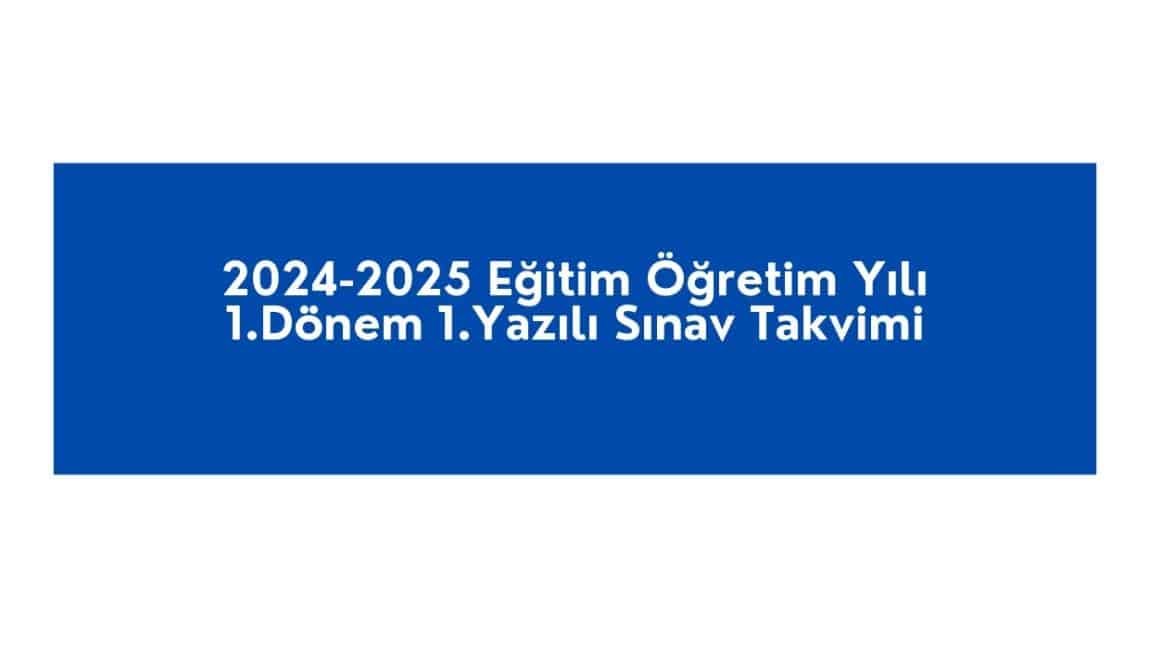 2024-2025 Eğitim Öğretim Yılı
1.Dönem 1.Yazılı Sınav Takvimi